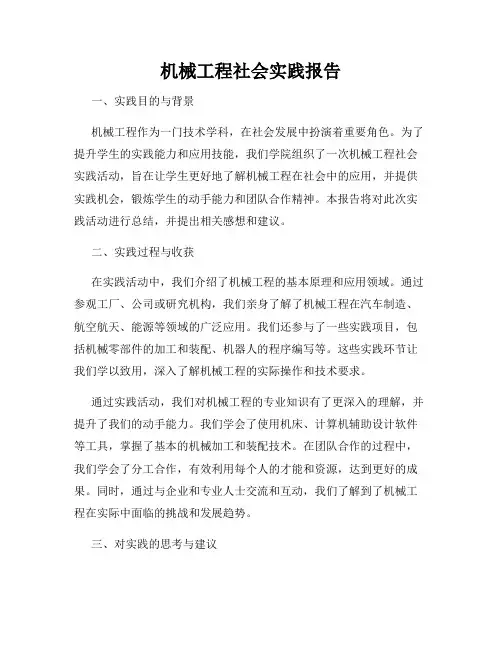 机械工程社会实践报告

一、实践目的与背景

机械工程作为一门技术学科，在社会发展中扮演着重要角色。为了提升学生的实践能力和应用技能，我们学院组织了一次机械工程社会实践活动，旨在让学生更好地了解机械工程在社会中的应用，并提供实践机会，锻炼学生的动手能力和团队合作精神。本报告将对此次实践活动进行总结，并提出相关感想和建议。

二、实践过程与收获

在实践活动中，我们介绍了机械工程的基本原理和应用领域。通过参观工厂、公司或研究机构，我们亲身了解了机械工程在汽车制造、航空航天、能源等领域的广泛应用。我们还参与了一些实践项目，包括机械零部件的加工和装配、机器人的程序编写等。这些实践环节让我们学以致用，深入了解机械工程的实际操作和技术要求。

通过实践活动，我们对机械工程的专业知识有了更深入的理解，并提升了我们的动手能力。我们学会了使用机床、计算机辅助设计软件等工具，掌握了基本的机械加工和装配技术。在团队合作的过程中，我们学会了分工合作，有效利用每个人的才能和资源，达到更好的成果。同时，通过与企业和专业人士交流和互动，我们了解到了机械工程在实际中面临的挑战和发展趋势。

三、对实践的思考与建议